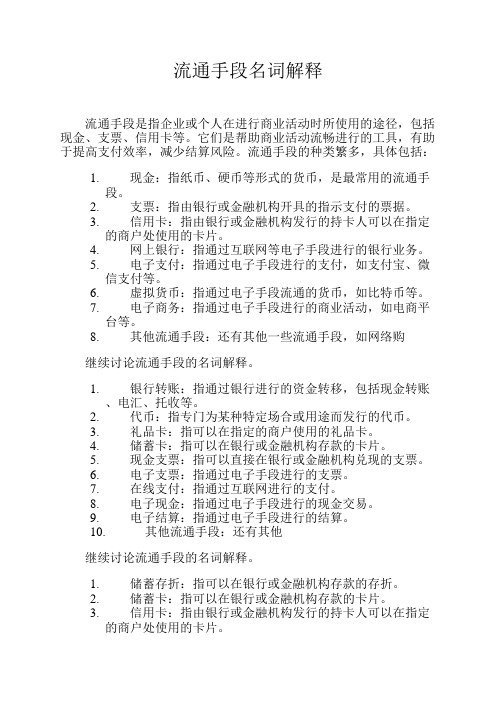 流通手段名词解释

流通手段是指企业或个人在进行商业活动时所使用的途径，包括现金、支票、信用卡等。它们是帮助商业活动流畅进行的工具，有助于提高支付效率，减少结算风险。流通手段的种类繁多，具体包括：

1. 现金：指纸币、硬币等形式的货币，是最常用的流通手段。
2. 支票：指由银行或金融机构开具的指示支付的票据。
3. 信用卡：指由银行或金融机构发行的持卡人可以在指定的商户处使用的卡片。
4. 网上银行：指通过互联网等电子手段进行的银行业务。
5. 电子支付：指通过电子手段进行的支付，如支付宝、微信支付等。
6. 虚拟货币：指通过电子手段流通的货币，如比特币等。
7. 电子商务：指通过电子手段进行的商业活动，如电商平台等。
8. 其他流通手段：还有其他一些流通手段，如网络购

继续讨论流通手段的名词解释。

1. 银行转账：指通过银行进行的资金转移，包括现金转账、电汇、托收等。
2. 代币：指专门为某种特定场合或用途而发行的代币。
3. 礼品卡：指可以在指定的商户使用的礼品卡。
4. 储蓄卡：指可以在银行或金融机构存款的卡片。
5. 现金支票：指可以直接在银行或金融机构兑现的支票。
6. 电子支票：指通过电子手段进行的支票。
7. 在线支付：指通过互联网进行的支付。
8. 电子现金：指通过电子手段进行的现金交易。
9. 电子结算：指通过电子手段进行的结算。
10. 其他流通手段：还有其他

继续讨论流通手段的名词解释。

1. 储蓄存折：指可以在银行或金融机构存款的存折。
2. 储蓄卡：指可以在银行或金融机构存款的卡片。
3. 信用卡：指由银行或金融机构发行的持卡人可以在指定的商户处使用的卡片。